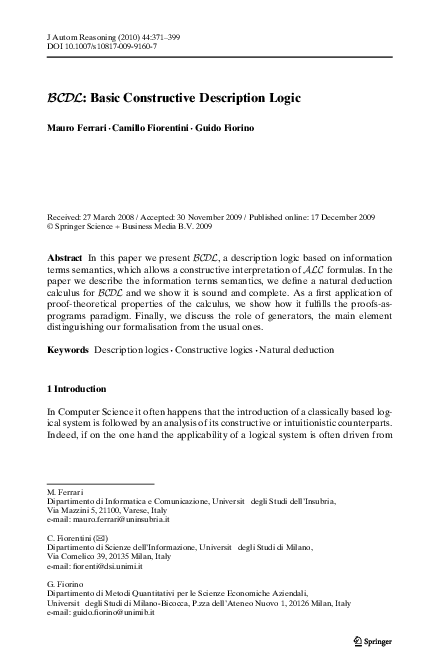 J Autom Reasoning (2010) 44:371–399
DOI 10.1007/s10817-009-9160-7

$\mathcal{BCDL}$: Basic Constructive Description Logic

Mauro Ferrari · Camillo Fiorentini · Guido Fiorino

Received: 27 March 2008 / Accepted: 30 November 2009 / Published online: 17 December 2009
© Springer Science + Business Media B.V. 2009

Abstract In this paper we present $\mathcal{BCDL}$, a description logic based on information terms semantics, which allows a constructive interpretation of $\mathcal{ALC}$ formulas. In the paper we describe the information terms semantics, we define a natural deduction calculus for $\mathcal{BCDL}$ and we show it is sound and complete. As a first application of proof-theoretical properties of the calculus, we show how it fulfills the proofs-as-programs paradigm. Finally, we discuss the role of generators, the main element distinguishing our formalisation from the usual ones.

Keywords Description logics · Constructive logics · Natural deduction

1 Introduction

In Computer Science it often happens that the introduction of a classically based logical system is followed by an analysis of its constructive or intuitionistic counterparts. Indeed, if on the one hand the applicability of a logical system is often driven from

M. Ferrari
Dipartimento di Informatica e Comunicazione, Universit degli Studi dell'Insubria, Via Mazzini 5, 21100, Varese, Italy
e-mail: mauro.ferrari@uninsubria.it

C. Fiorentini (✉)
Dipartimento di Scienze dell'Informazione, Universit degli Studi di Milano, Via Comelico 39, 20135 Milan, Italy
e-mail: fiorenti@dsi.unimi.it

G. Fiorino
Dipartimento di Metodi Quantitativi per le Scienze Economiche Aziendali, Universit degli Studi di Milano-Bicocca, P.zza dell'Ateneo Nuovo 1, 20126 Milan, Italy
e-mail: guido.fiorino@unimib.it

Springer